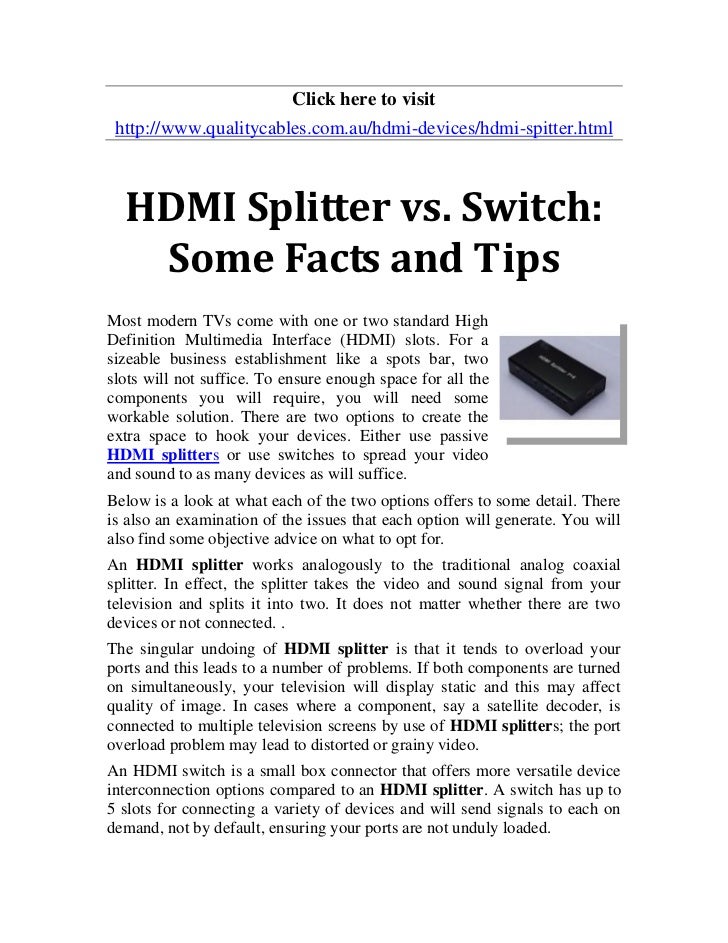 Click here to visit
http://www.qualitycables.com.au/hdmi-devices/hdmi-spitter.html

HDMI Splitter vs. Switch: Some Facts and Tips

Most modern TVs come with one or two standard High Definition Multimedia Interface (HDMI) slots. For a sizeable business establishment like a spots bar, two slots will not suffice. To ensure enough space for all the components you will require, you will need some workable solution. There are two options to create the extra space to hook your devices. Either use passive HDMI splitters or use switches to spread your video and sound to as many devices as will suffice.

Below is a look at what each of the two options offers to some detail. There is also an examination of the issues that each option will generate. You will also find some objective advice on what to opt for.

An HDMI splitter works analogously to the traditional analog coaxial splitter. In effect, the splitter takes the video and sound signal from your television and splits it into two. It does not matter whether there are two devices or not connected. .

The singular undoing of HDMI splitter is that it tends to overload your ports and this leads to a number of problems. If both components are turned on simultaneously, your television will display static and this may affect quality of image. In cases where a component, say a satellite decoder, is connected to multiple television screens by use of HDMI splitters; the port overload problem may lead to distorted or grainy video.

An HDMI switch is a small box connector that offers more versatile device interconnection options compared to an HDMI splitter. A switch has up to 5 slots for connecting a variety of devices and will send signals to each on demand, not by default, ensuring your ports are not unduly loaded.